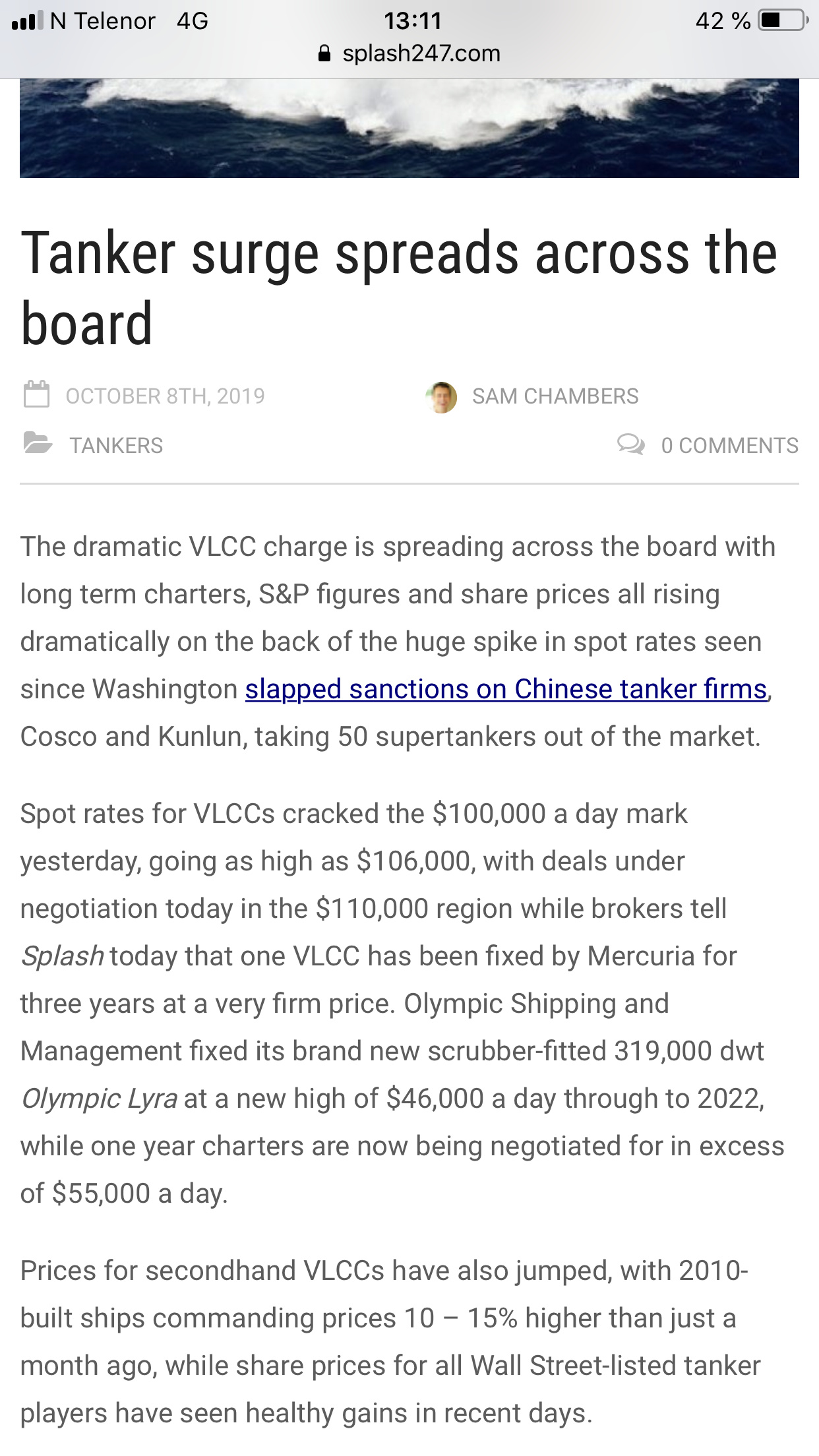 N Telenor 4G 13:11 42 %
splash247.com

Tanker surge spreads across the board

OCTOBER 8TH, 2019 SAM CHAMBERS

TANKERS 0 COMMENTS

The dramatic VLCC charge is spreading across the board with long term charters, S&P figures and share prices all rising dramatically on the back of the huge spike in spot rates seen since Washington slapped sanctions on Chinese tanker firms, Cosco and Kunlun, taking 50 supertankers out of the market.

Spot rates for VLCCs cracked the \$100,000 a day mark yesterday, going as high as \$106,000, with deals under negotiation today in the \$110,000 region while brokers tell Splash today that one VLCC has been fixed by Mercuria for three years at a very firm price. Olympic Shipping and Management fixed its brand new scrubber-fitted 319,000 dwt Olympic Lyra at a new high of \$46,000 a day through to 2022, while one year charters are now being negotiated for in excess of \$55,000 a day.

Prices for secondhand VLCCs have also jumped, with 2010-built ships commanding prices 10 – 15% higher than just a month ago, while share prices for all Wall Street-listed tanker players have seen healthy gains in recent days.